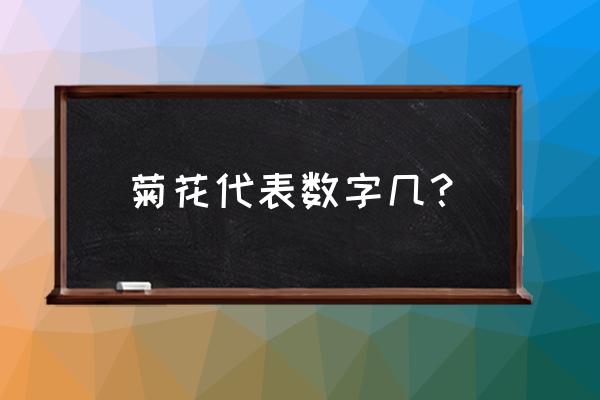 菊花代表数字几？